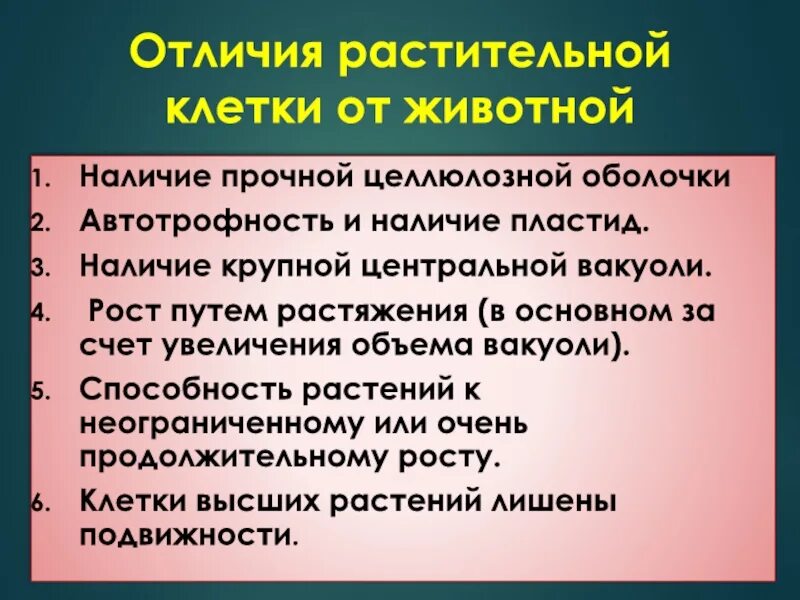 Отличия растительной клетки от животной

1. Наличие прочной целлюлозной оболочки
2. Автотрофность и наличие пластид.
3. Наличие крупной центральной вакуоли.
4. Рост путем растяжения (в основном за счет увеличения объема вакуоли).
5. Способность растений к неограниченному или очень продолжительному росту.
6. Клетки высших растений лишены подвижности.